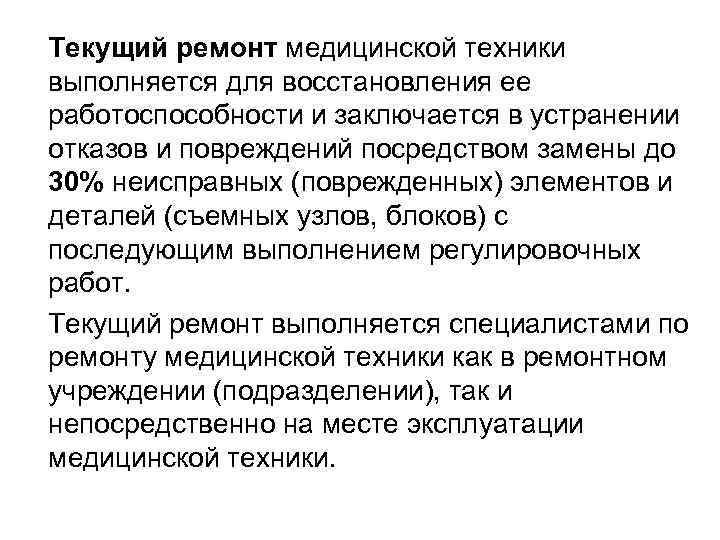 Текущий ремонт медицинской техники выполняется для восстановления ее работоспособности и заключается в устранении отказов и повреждений посредством замены до 30% неисправных (поврежденных) элементов и деталей (съемных узлов, блоков) с последующим выполнением регулировочных работ.

Текущий ремонт выполняется специалистами по ремонту медицинской техники как в ремонтном учреждении (подразделении), так и непосредственно на месте эксплуатации медицинской техники.